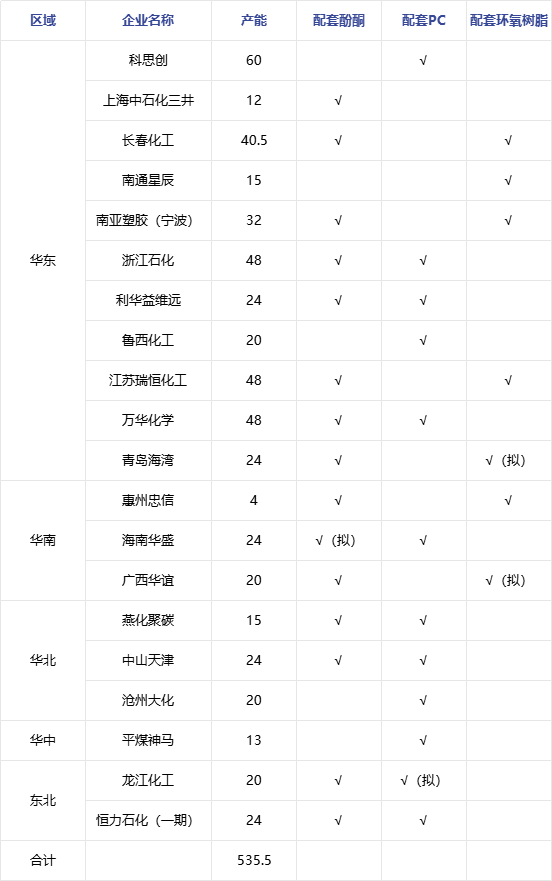 | 区域 | 企业名称 | 产能 | 配套酚酮 | 配套PC | 配套环氧树脂 |
|---|---|---|---|---|---|
| 华东 | 科思创 | 60 | | √ | |
| | 上海中石化三井 | 12 | √ | | |
| | 长春化工 | 40.5 | √ | | √ |
| | 南通星辰 | 15 | | | √ |
| | 南亚塑胶（宁波） | 32 | √ | | √ |
| | 浙江石化 | 48 | √ | √ | |
| | 利华益维远 | 24 | √ | √ | |
| | 鲁西化工 | 20 | | √ | |
| | 江苏瑞恒化工 | 48 | √ | | √ |
| | 万华化学 | 48 | √ | √ | |
| | 青岛海湾 | 24 | √ | | √（拟） |
| 华南 | 惠州忠信 | 4 | √ | | √ |
| | 海南华盛 | 24 | √（拟） | √ | |
| | 广西华谊 | 20 | √ | | √（拟） |
| 华北 | 燕化聚碳 | 15 | √ | √ | |
| | 中山天津 | 24 | √ | √ | |
| | 沧州大化 | 20 | | √ | |
| 华中 | 平煤神马 | 13 | | √ | |
| 东北 | 龙江化工 | 20 | √ | √（拟） | |
| | 恒力石化（一期） | 24 | √ | √ | |
| 合计 | | 535.5 | | | |